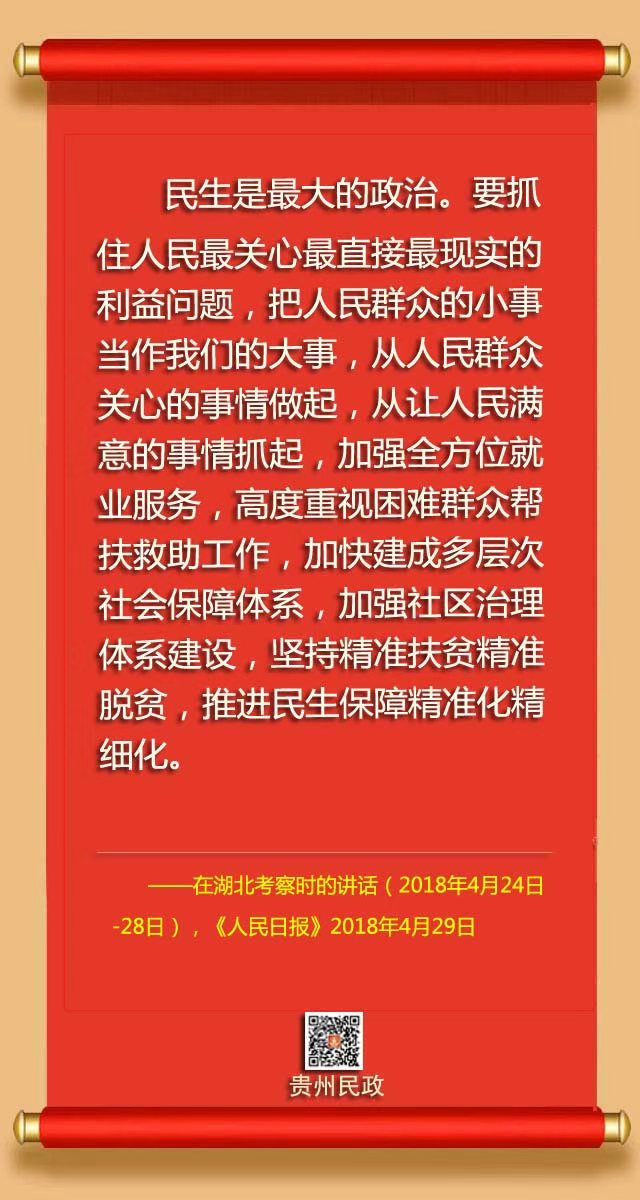 民生是最大的政治。要抓住人民最关心最直接最现实的利益问题，把人民群众的小事当作我们的大事，从人民群众关心的事情做起，从让人民满意的事情抓起，加强全方位就业服务，高度重视困难群众帮扶救助工作，加快建成多层次社会保障体系，加强社区治理体系建设，坚持精准扶贫精准脱贫，推进民生保障精准化精细化。

——在湖北考察时的讲话（2018年4月24日-28日），《人民日报》2018年4月29日

贵州民政